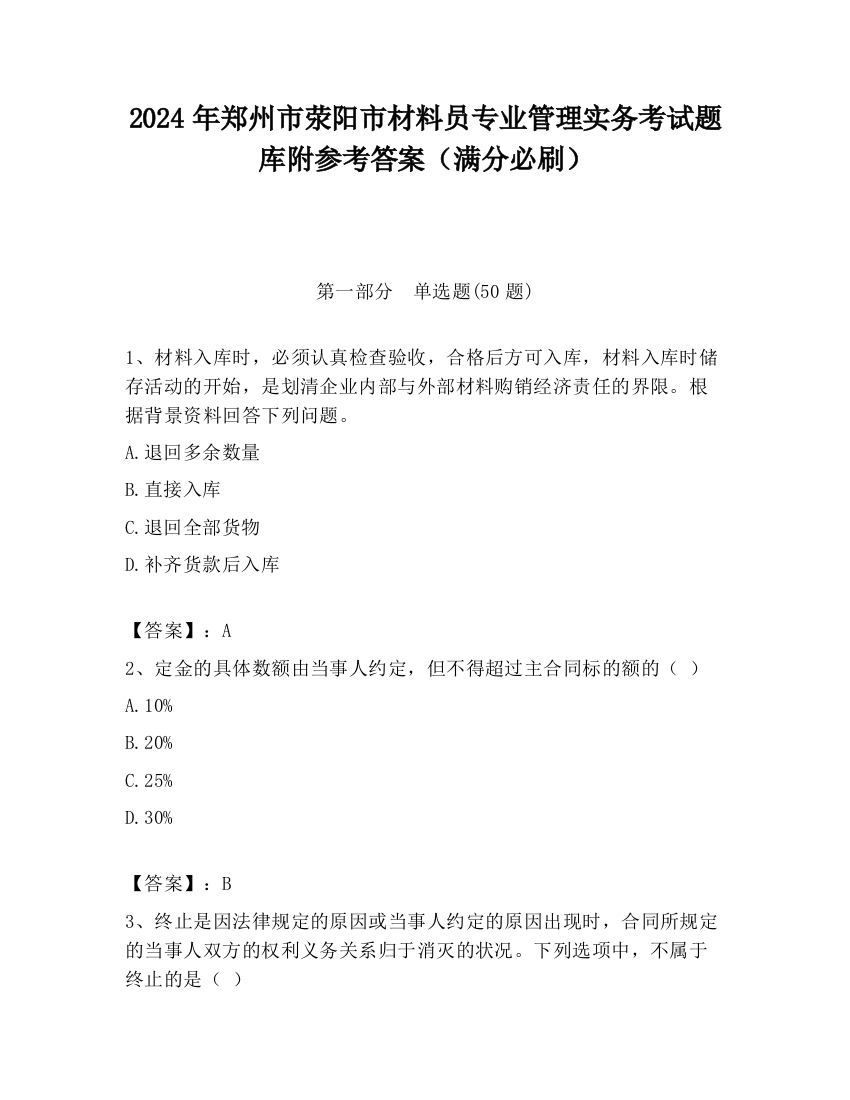 2024 年郑州市荥阳市材料员专业管理实务考试题库附参考答案（满分必刷）

第一部分　单选题(50 题)

1、材料入库时，必须认真检查验收，合格后方可入库，材料入库时储存活动的开始，是划清企业内部与外部材料购销经济责任的界限。根据背景资料回答下列问题。

A.退回多余数量

B.直接入库

C.退回全部货物

D.补齐货款后入库

【答案】：A

2、定金的具体数额由当事人约定，但不得超过主合同标的额的（ ）

A.10%

B.20%

C.25%

D.30%

【答案】：B

3、终止是因法律规定的原因或当事人约定的原因出现时，合同所规定的当事人双方的权利义务关系归于消灭的状况。下列选项中，不属于终止的是（ ）